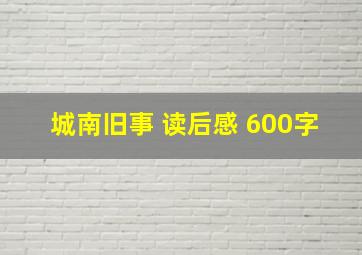 城南旧事 读后感 600字